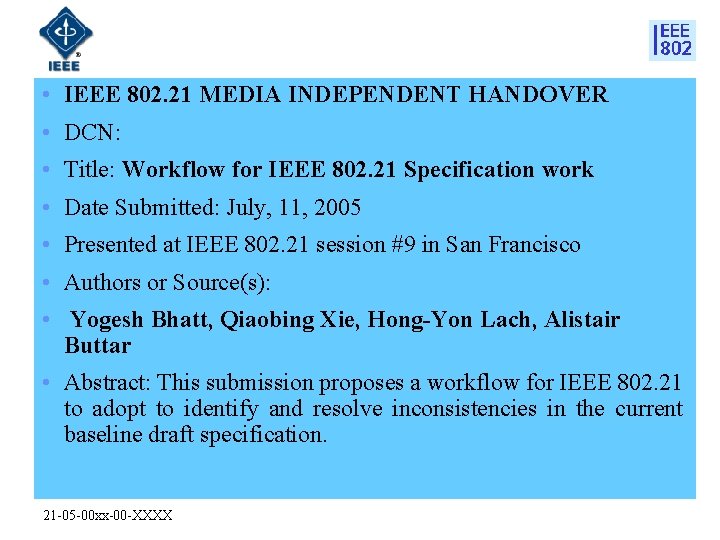 IEEE

IEEE 802

• IEEE 802.21 MEDIA INDEPENDENT HANDOVER
• DCN:
• Title: Workflow for IEEE 802.21 Specification work
• Date Submitted: July, 11, 2005
• Presented at IEEE 802.21 session #9 in San Francisco
• Authors or Source(s):
• Yogesh Bhatt, Qiaobing Xie, Hong-Yon Lach, Alistair Buttar
• Abstract: This submission proposes a workflow for IEEE 802.21 to adopt to identify and resolve inconsistencies in the current baseline draft specification.

21-05-00xx-00-XXXX